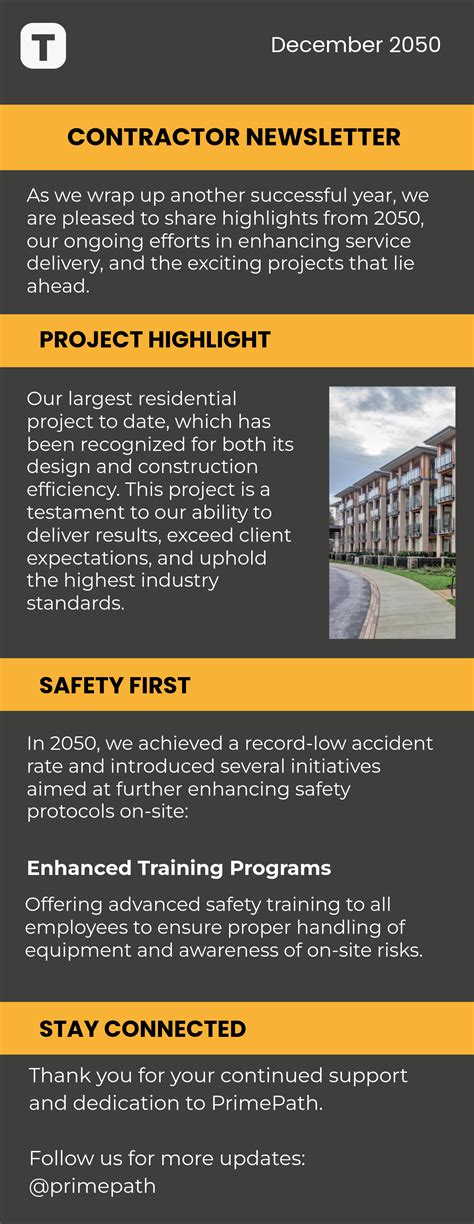 T

December 2050

CONTRACTOR NEWSLETTER

As we wrap up another successful year, we are pleased to share highlights from 2050, our ongoing efforts in enhancing service delivery, and the exciting projects that lie ahead.

PROJECT HIGHLIGHT

Our largest residential project to date, which has been recognized for both its design and construction efficiency. This project is a testament to our ability to deliver results, exceed client expectations, and uphold the highest industry standards.

SAFETY FIRST

In 2050, we achieved a record-low accident rate and introduced several initiatives aimed at further enhancing safety protocols on-site:

Enhanced Training Programs

Offering advanced safety training to all employees to ensure proper handling of equipment and awareness of on-site risks.

STAY CONNECTED

Thank you for your continued support and dedication to PrimePath.

Follow us for more updates:
@primepath